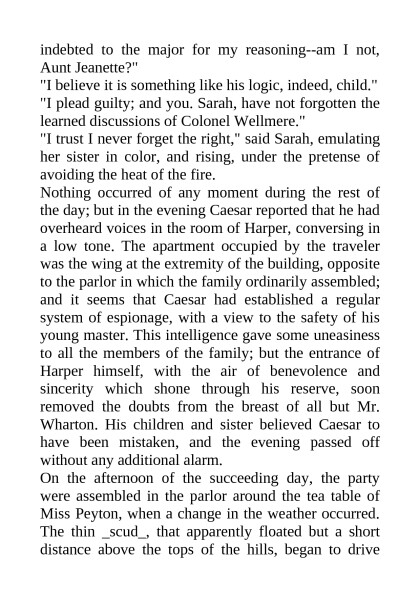 indebted to the major for my reasoning--am I not, Aunt Jeanette?"
"I believe it is something like his logic, indeed, child."
"I plead guilty; and you. Sarah, have not forgotten the learned discussions of Colonel Wellmere."
"I trust I never forget the right," said Sarah, emulating her sister in color, and rising, under the pretense of avoiding the heat of the fire.
Nothing occurred of any moment during the rest of the day; but in the evening Caesar reported that he had overheard voices in the room of Harper, conversing in a low tone. The apartment occupied by the traveler was the wing at the extremity of the building, opposite to the parlor in which the family ordinarily assembled; and it seems that Caesar had established a regular system of espionage, with a view to the safety of his young master. This intelligence gave some uneasiness to all the members of the family; but the entrance of Harper himself, with the air of benevolence and sincerity which shone through his reserve, soon removed the doubts from the breast of all but Mr. Wharton. His children and sister believed Caesar to have been mistaken, and the evening passed off without any additional alarm.
On the afternoon of the succeeding day, the party were assembled in the parlor around the tea table of Miss Peyton, when a change in the weather occurred. The thin _scud_, that apparently floated but a short distance above the tops of the hills, began to drive